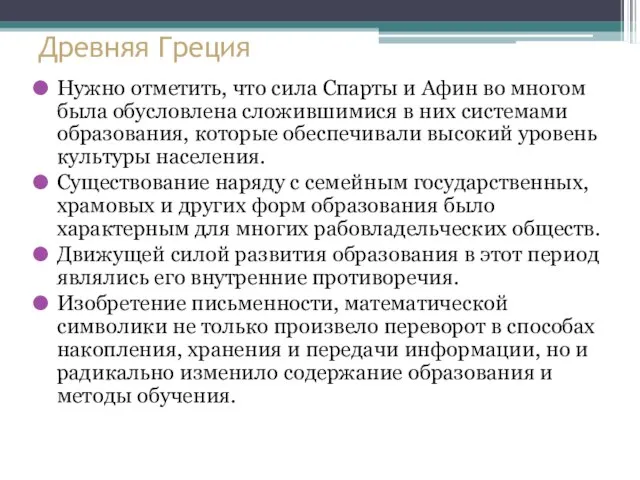 Древняя Греция

Нужно отметить, что сила Спарты и Афин во многом была обусловлена сложившимися в них системами образования, которые обеспечивали высокий уровень культуры населения.

Существование наряду с семейным государственных, храмовых и других форм образования было характерным для многих рабовладельческих обществ.

Движущей силой развития образования в этот период являлись его внутренние противоречия.

Изобретение письменности, математической символики не только произвело переворот в способах накопления, хранения и передачи информации, но и радикально изменило содержание образования и методы обучения.